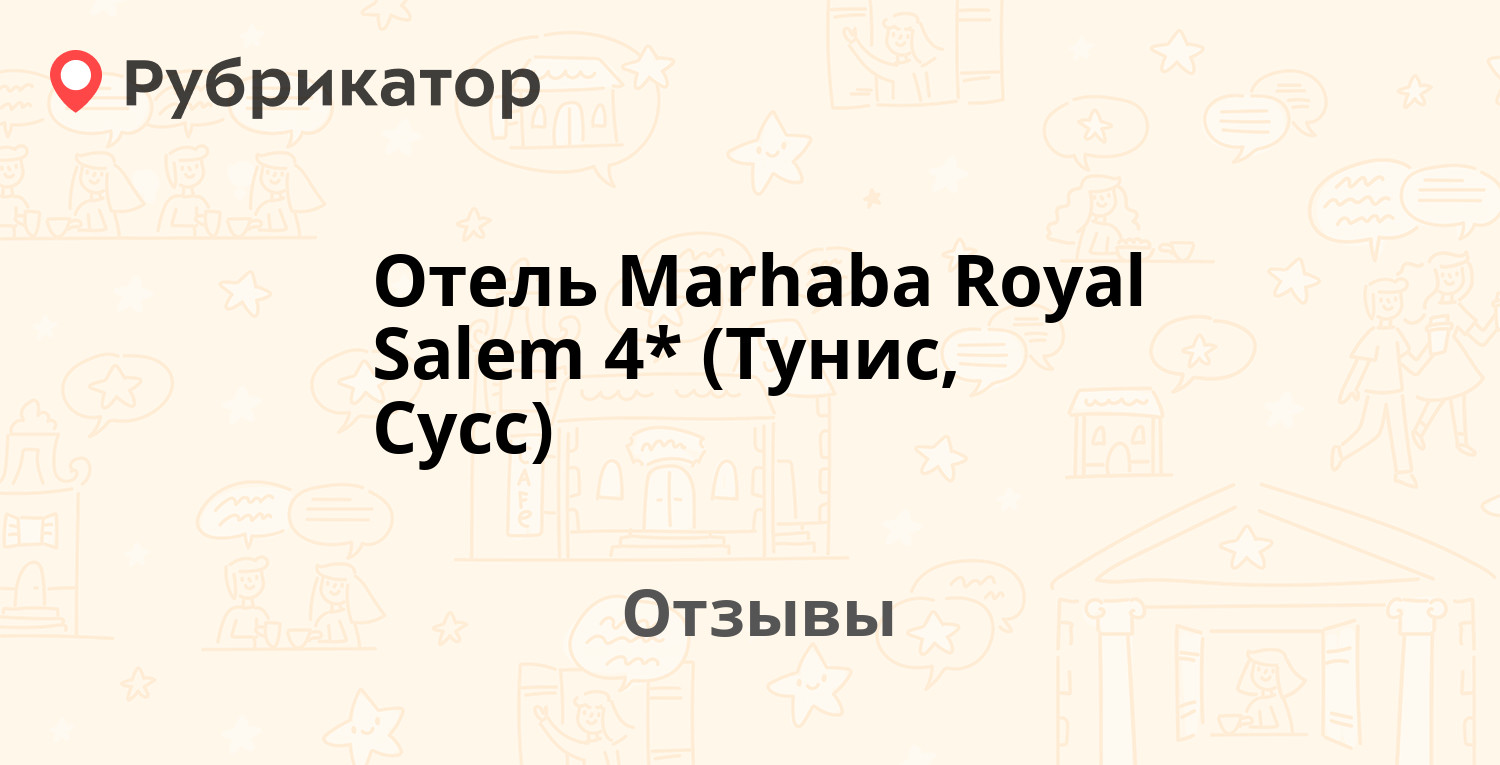 Рубрикатор

Отель Marhaba Royal Salem 4* (Тунис, Сусс)

Отзывы